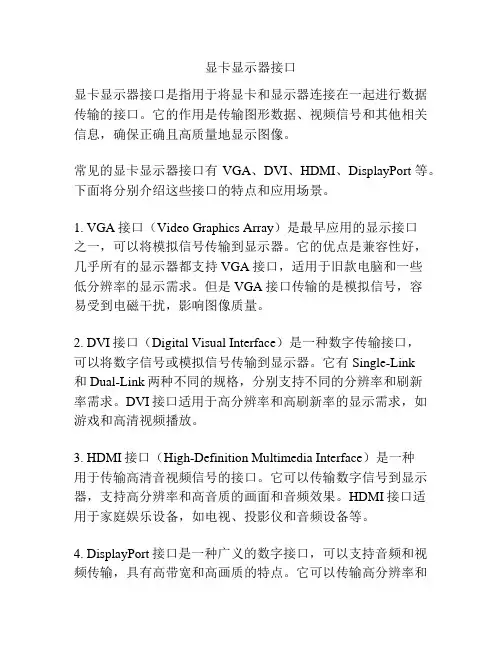 显卡显示器接口

显卡显示器接口是指用于将显卡和显示器连接在一起进行数据传输的接口。它的作用是传输图形数据、视频信号和其他相关信息，确保正确且高质量地显示图像。

常见的显卡显示器接口有 VGA、DVI、HDMI、DisplayPort 等。下面将分别介绍这些接口的特点和应用场景。

1. VGA 接口（Video Graphics Array）是最早应用的显示接口之一，可以将模拟信号传输到显示器。它的优点是兼容性好，几乎所有的显示器都支持 VGA 接口，适用于旧款电脑和一些低分辨率的显示需求。但是 VGA 接口传输的是模拟信号，容易受到电磁干扰，影响图像质量。

2. DVI 接口（Digital Visual Interface）是一种数字传输接口，可以将数字信号或模拟信号传输到显示器。它有 Single-Link 和 Dual-Link 两种不同的规格，分别支持不同的分辨率和刷新率需求。DVI 接口适用于高分辨率和高刷新率的显示需求，如游戏和高清视频播放。

3. HDMI 接口（High-Definition Multimedia Interface）是一种用于传输高清音视频信号的接口。它可以传输数字信号到显示器，支持高分辨率和高音质的画面和音频效果。HDMI 接口适用于家庭娱乐设备，如电视、投影仪和音频设备等。

4. DisplayPort 接口是一种广义的数字接口，可以支持音频和视频传输，具有高带宽和高画质的特点。它可以传输高分辨率和